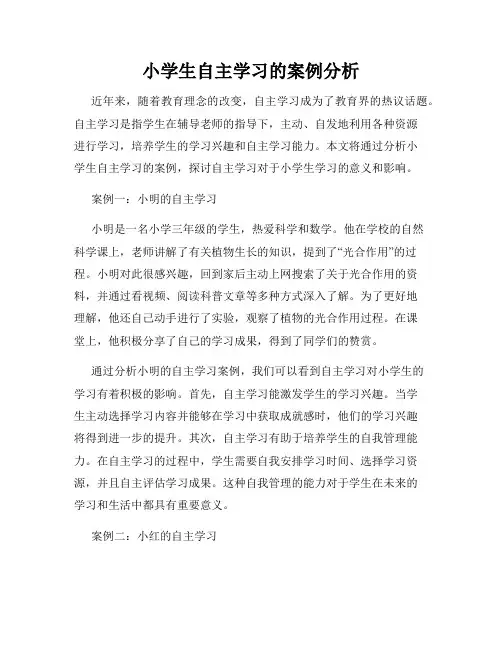 小学生自主学习的案例分析

近年来，随着教育理念的改变，自主学习成为了教育界的热议话题。自主学习是指学生在辅导老师的指导下，主动、自发地利用各种资源进行学习，培养学生的学习兴趣和自主学习能力。本文将通过分析小学生自主学习的案例，探讨自主学习对于小学生学习的意义和影响。

案例一：小明的自主学习

小明是一名小学三年级的学生，热爱科学和数学。他在学校的自然科学课上，老师讲解了有关植物生长的知识，提到了“光合作用”的过程。小明对此很感兴趣，回到家后主动上网搜索了关于光合作用的资料，并通过看视频、阅读科普文章等多种方式深入了解。为了更好地理解，他还自己动手进行了实验，观察了植物的光合作用过程。在课堂上，他积极分享了自己的学习成果，得到了同学们的赞赏。

通过分析小明的自主学习案例，我们可以看到自主学习对小学生的学习有着积极的影响。首先，自主学习能激发学生的学习兴趣。当学生主动选择学习内容并能够在学习中获取成就感时，他们的学习兴趣将得到进一步的提升。其次，自主学习有助于培养学生的自我管理能力。在自主学习的过程中，学生需要自我安排学习时间、选择学习资源，并且自主评估学习成果。这种自我管理的能力对于学生在未来的学习和生活中都具有重要意义。

案例二：小红的自主学习